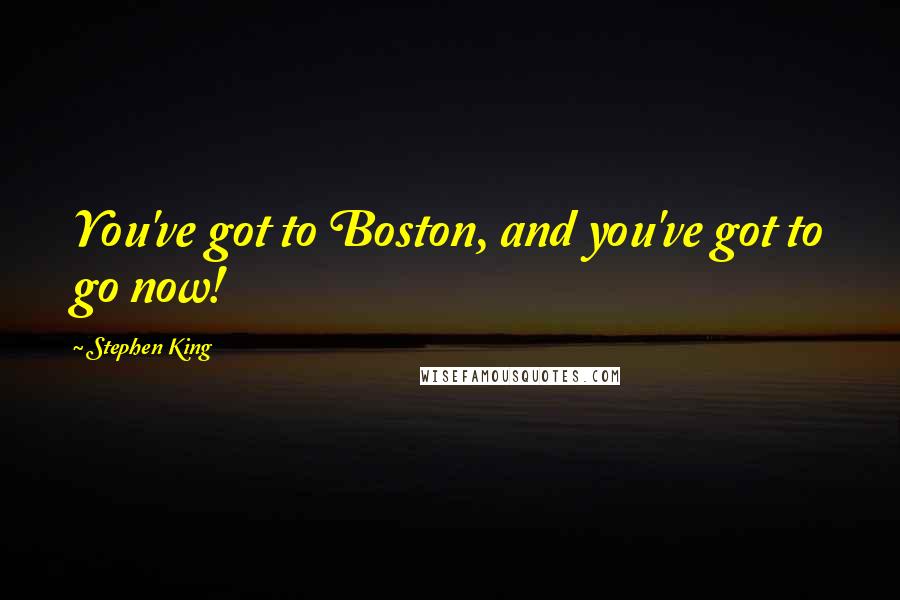 You've got to Boston, and you've got to go now!

~Stephen King

WISEFAMOUSQUOTES.COM